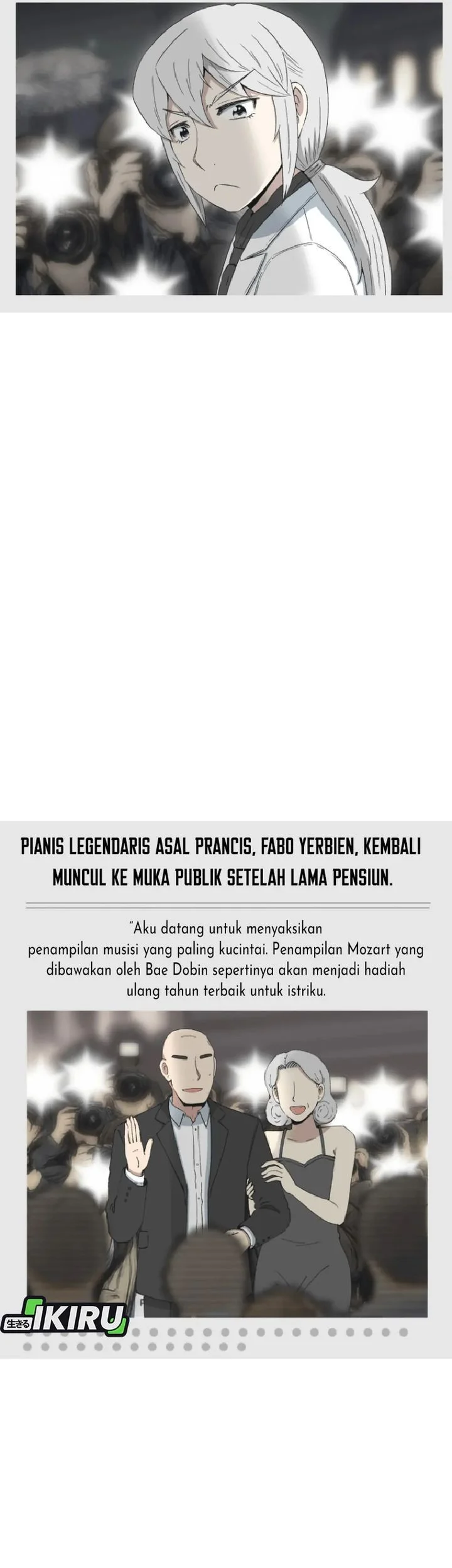 PIANIS LEGENDARIS ASAL PRANCIS, FABO YERBIEN, KEMBALI MUNCUL KE MUKA PUBLIK SETELAH LAMA PENSIUN.

"Aku datang untuk menyaksikan penampilan musisi yang paling kucintai. Penampilan Mozart yang dibawakan oleh Bae Dobin sepertinya akan menjadi hadiah ulang tahun terbaik untuk istriku.

生きる IKIRU